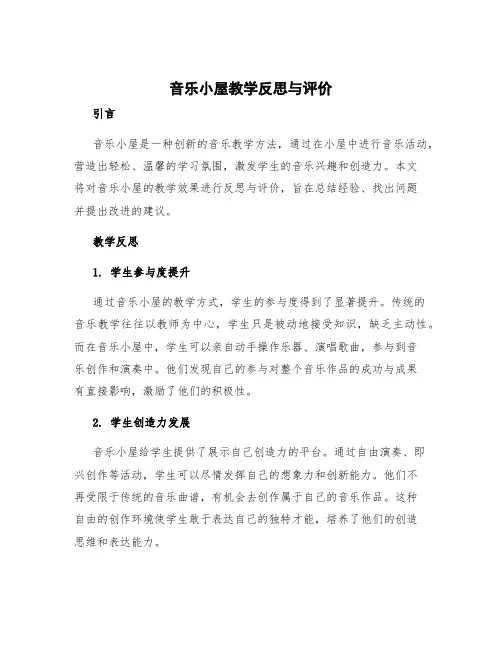 音乐小屋教学反思与评价

引言

音乐小屋是一种创新的音乐教学方法，通过在小屋中进行音乐活动，营造出轻松、温馨的学习氛围，激发学生的音乐兴趣和创造力。本文将对音乐小屋的教学效果进行反思与评价，旨在总结经验、找出问题并提出改进的建议。

教学反思

1. 学生参与度提升

通过音乐小屋的教学方式，学生的参与度得到了显著提升。传统的音乐教学往往以教师为中心，学生只是被动地接受知识，缺乏主动性。而在音乐小屋中，学生可以亲自动手操作乐器、演唱歌曲，参与到音乐创作和演奏中。他们发现自己的参与对整个音乐作品的成功与成果有直接影响，激励了他们的积极性。

2. 学生创造力发展

音乐小屋给学生提供了展示自己创造力的平台。通过自由演奏、即兴创作等活动，学生可以尽情发挥自己的想象力和创新能力。他们不再受限于传统的音乐曲谱，有机会去创作属于自己的音乐作品。这种自由的创作环境使学生敢于表达自己的独特才能，培养了他们的创造思维和表达能力。